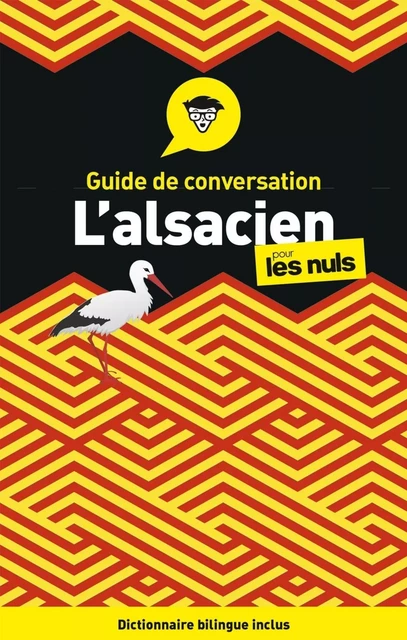 Guide de conversation
L'alsacien
pour les nuls

Dictionnaire bilingue inclus